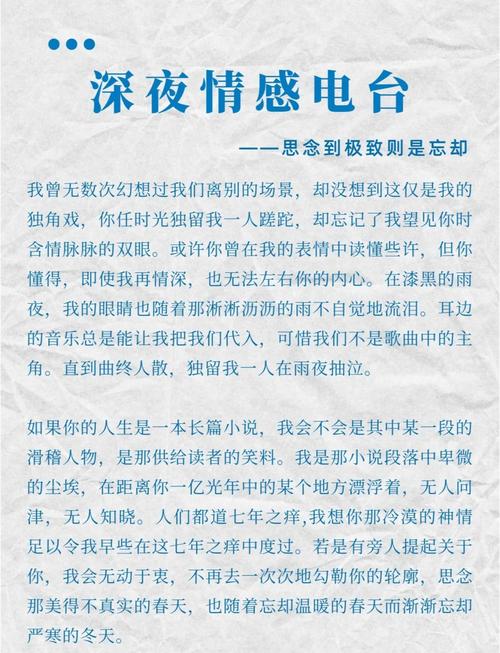 深夜情感电台

——思念到极致则是忘却

我曾无数次幻想过我们离别的场景，却没想到这仅是我的独角戏，你任时光独留我一人蹉跎，却忘记了我望见你时含情脉脉的双眼。或许你曾在我的表情中读懂些许，但你懂得，即使我再情深，也无法左右你的内心。在漆黑的雨夜，我的眼睛也随着那淅淅沥沥的雨不自觉地流泪。耳边的音乐总是能让我把我们代入，可惜我们不是歌曲中的主角。直到曲终人散，独留我一人在雨夜抽泣。

如果你的人生是一本长篇小说，我会不会是其中某一段的滑稽人物，是那供给读者的笑料。我是那小说段落中卑微的尘埃，在距离你一亿光年中的某个地方漂浮着，无人问津，无人知晓。人们都道七年之痒,我想你那冷漠的神情足以令我早些在这七年之痒中度过。若是有旁人提起关于你，我会无动于衷，不再去一次次地勾勒你的轮廓，思念那美得不真实的春天，也随着忘却温暖的春天而渐渐忘却严寒的冬天。